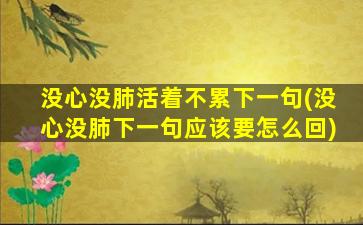 没心没肺活着不累下一句(没心没肺下一句应该要怎么回)